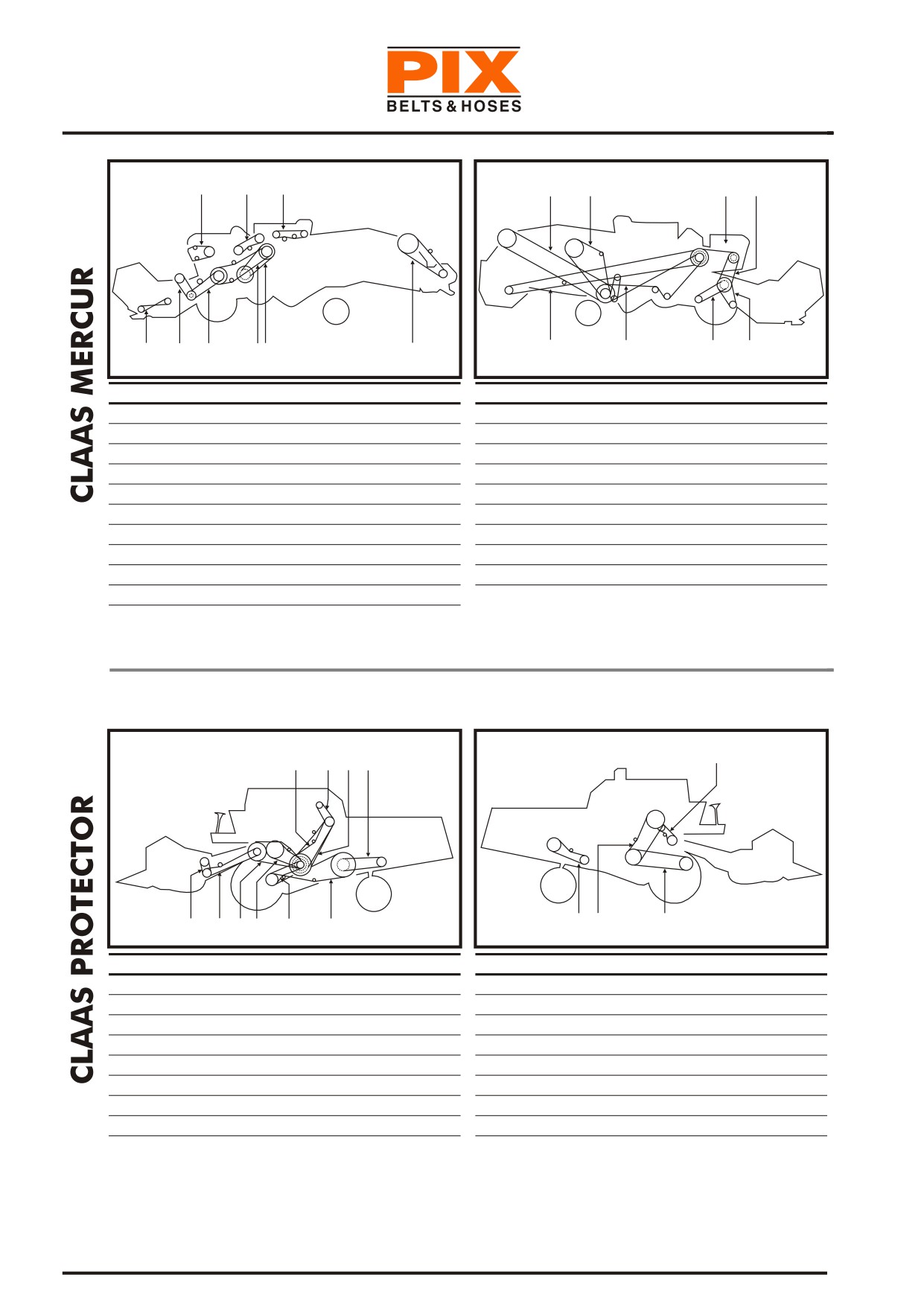 PIX
BELTS & HOSES

CLAAS MERCUR

CLAAS PROTECTOR